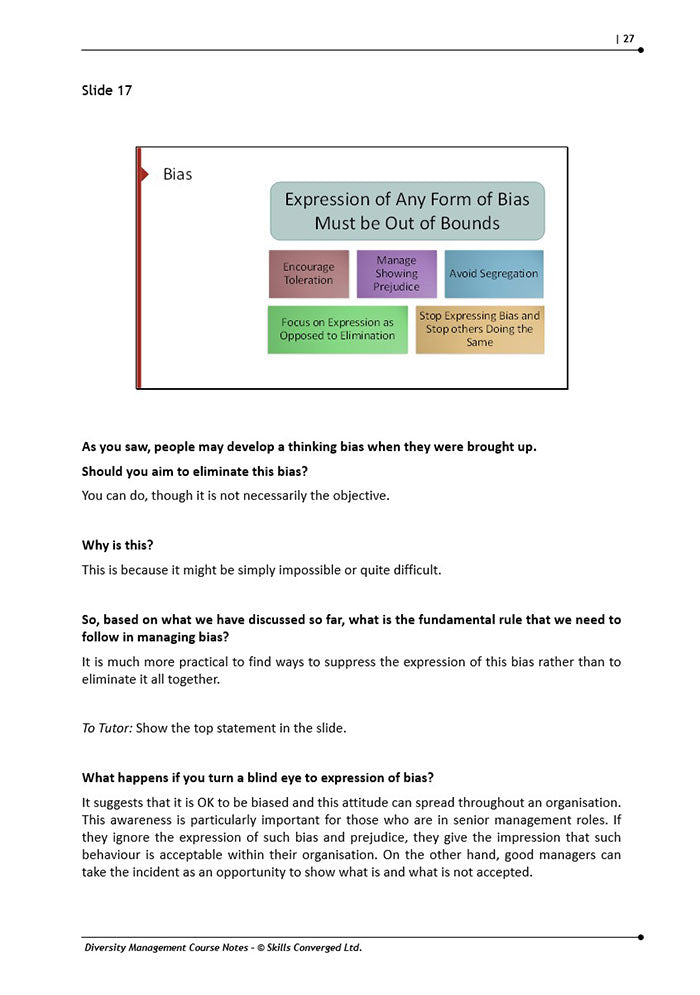 | 27

Slide 17

Bias

Expression of Any Form of Bias Must be Out of Bounds

Encourage Toleration

Manage Showing Prejudice

Avoid Segregation

Focus on Expression as Opposed to Elimination

Stop Expressing Bias and Stop others Doing the Same

As you saw, people may develop a thinking bias when they were brought up.

Should you aim to eliminate this bias?

You can do, though it is not necessarily the objective.

Why is this?

This is because it might be simply impossible or quite difficult.

So, based on what we have discussed so far, what is the fundamental rule that we need to follow in managing bias?

It is much more practical to find ways to suppress the expression of this bias rather than to eliminate it all together.

To Tutor: Show the top statement in the slide.

What happens if you turn a blind eye to expression of bias?

It suggests that it is OK to be biased and this attitude can spread throughout an organisation. This awareness is particularly important for those who are in senior management roles. If they ignore the expression of such bias and prejudice, they give the impression that such behaviour is acceptable within their organisation. On the other hand, good managers can take the incident as an opportunity to show what is and what is not accepted.

Diversity Management Course Notes - © Skills Converged Ltd.